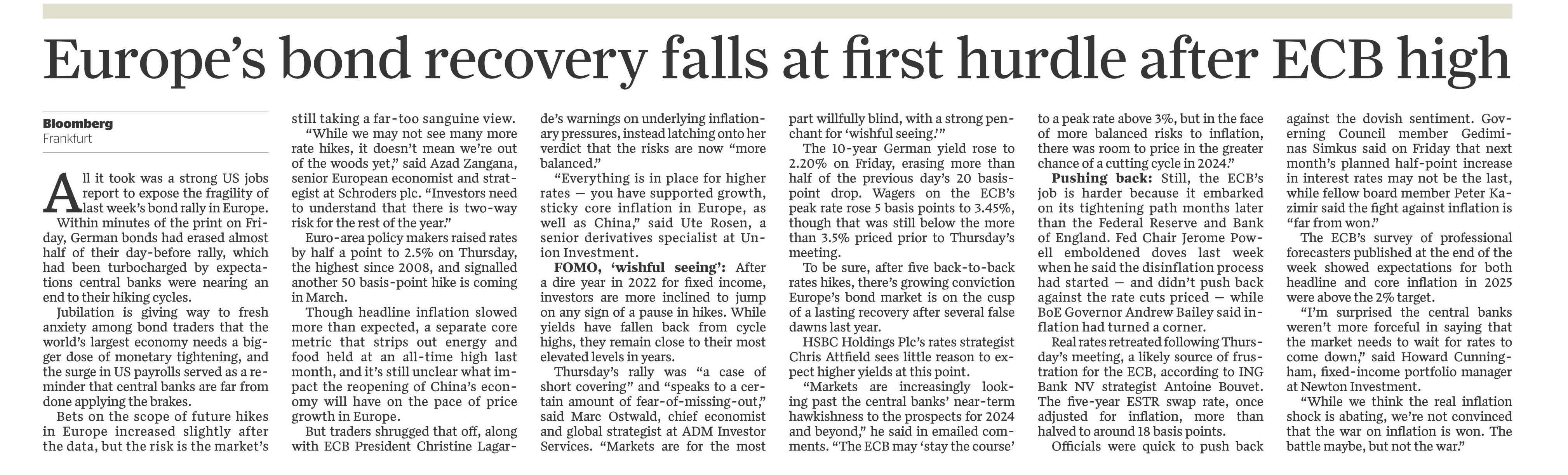 Europe's bond recovery falls at first hurdle after ECB high

Bloomberg
Frankfurt

All it took was a strong US jobs report to expose the fragility of last week's bond rally in Europe.

Within minutes of the print on Friday, German bonds had erased almost half of their day-before rally, which had been turbocharged by expectations central banks were nearing an end to their hiking cycles.

Jubilation is giving way to fresh anxiety among bond traders that the world's largest economy needs a bigger dose of monetary tightening, and the surge in US payrolls served as a reminder that central banks are far from done applying the brakes.

Bets on the scope of future hikes in Europe increased slightly after the data, but the risk is the market's still taking a far-too sanguine view.

"While we may not see many more rate hikes, it doesn't mean we're out of the woods yet," said Azad Zangana, senior European economist and strategist at Schroders plc. "Investors need to understand that there is two-way risk for the rest of the year."

Euro-area policy makers raised rates by half a point to 2.5% on Thursday, the highest since 2008, and signalled another 50 basis-point hike is coming in March.

Though headline inflation slowed more than expected, a separate core metric that strips out energy and food held at an all-time high last month, and it's still unclear what impact the reopening of China's economy will have on the pace of price growth in Europe.

But traders shrugged that off, along with ECB President Christine Lagarde's warnings on underlying inflationary pressures, instead latching onto her verdict that the risks are now "more balanced."

"Everything is in place for higher rates — you have supported growth, sticky core inflation in Europe, as well as China," said Ute Rosen, a senior derivatives specialist at Union Investment.

FOMO, 'wishful seeing': After a dire year in 2022 for fixed income, investors are more inclined to jump on any sign of a pause in hikes. While yields have fallen back from cycle highs, they remain close to their most elevated levels in years.

Thursday's rally was "a case of short covering" and "speaks to a certain amount of fear-of-missing-out," said Marc Ostwald, chief economist and global strategist at ADM Investor Services. "Markets are for the most part willfully blind, with a strong penchant for 'wishful seeing.'"

The 10-year German yield rose to 2.20% on Friday, erasing more than half of the previous day's 20 basis-point drop. Wagers on the ECB's peak rate rose 5 basis points to 3.45%, though that was still below the more than 3.5% priced prior to Thursday's meeting.

To be sure, after five back-to-back rates hikes, there's growing conviction Europe's bond market is on the cusp of a lasting recovery after several false dawns last year.

HSBC Holdings Plc's rates strategist Chris Attfield sees little reason to expect higher yields at this point.

"Markets are increasingly looking past the central banks' near-term hawkishness to the prospects for 2024 and beyond," he said in emailed comments. "The ECB may 'stay the course' to a peak rate above 3%, but in the face of more balanced risks to inflation, there was room to price in the greater chance of a cutting cycle in 2024."

Pushing back: Still, the ECB's job is harder because it embarked on its tightening path months later than the Federal Reserve and Bank of England. Fed Chair Jerome Powell emboldened doves last week when he said the disinflation process had started — and didn't push back against the rate cuts priced — while BoE Governor Andrew Bailey said inflation had turned a corner.

Real rates retreated following Thursday's meeting, a likely source of frustration for the ECB, according to ING Bank NV strategist Antoine Bouvet. The five-year ESTR swap rate, once adjusted for inflation, more than halved to around 18 basis points.

Officials were quick to push back against the dovish sentiment. Governing Council member Gediminas Simkus said on Friday that next month's planned half-point increase in interest rates may not be the last, while fellow board member Peter Kazimir said the fight against inflation is "far from won."

The ECB's survey of professional forecasters published at the end of the week showed expectations for both headline and core inflation in 2025 were above the 2% target.

"I'm surprised the central banks weren't more forceful in saying that the market needs to wait for rates to come down," said Howard Cunningham, fixed-income portfolio manager at Newton Investment.

"While we think the real inflation shock is abating, we're not convinced that the war on inflation is won. The battle maybe, but not the war."